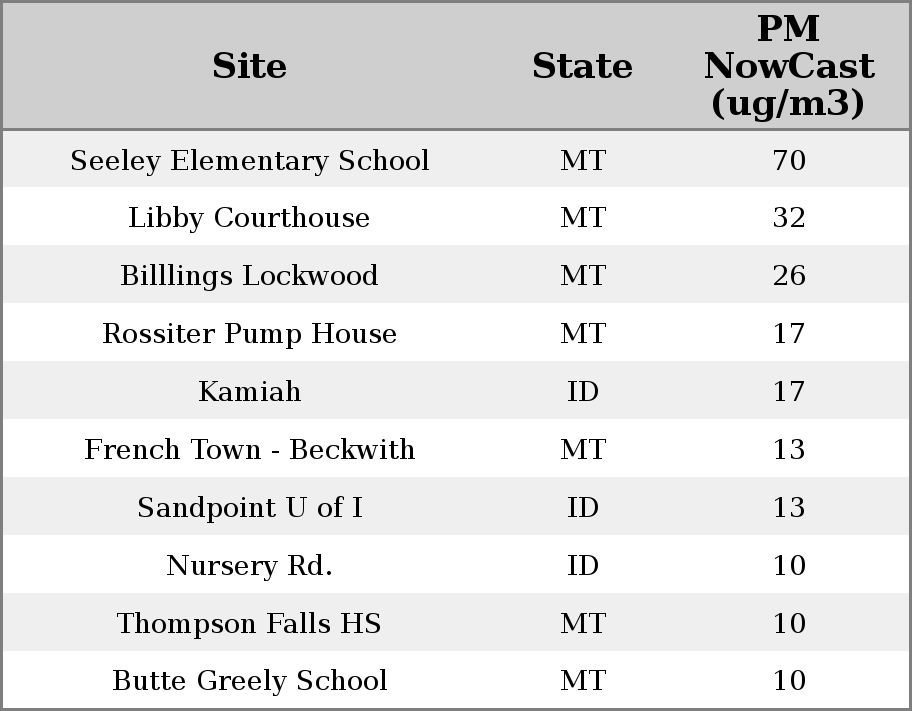 | Site | State | PM NowCast (ug/m3) |
|---|---|---|
| Seeley Elementary School | MT | 70 |
| Libby Courthouse | MT | 32 |
| Billlings Lockwood | MT | 26 |
| Rossiter Pump House | MT | 17 |
| Kamiah | ID | 17 |
| French Town - Beckwith | MT | 13 |
| Sandpoint U of I | ID | 13 |
| Nursery Rd. | ID | 10 |
| Thompson Falls HS | MT | 10 |
| Butte Greely School | MT | 10 |